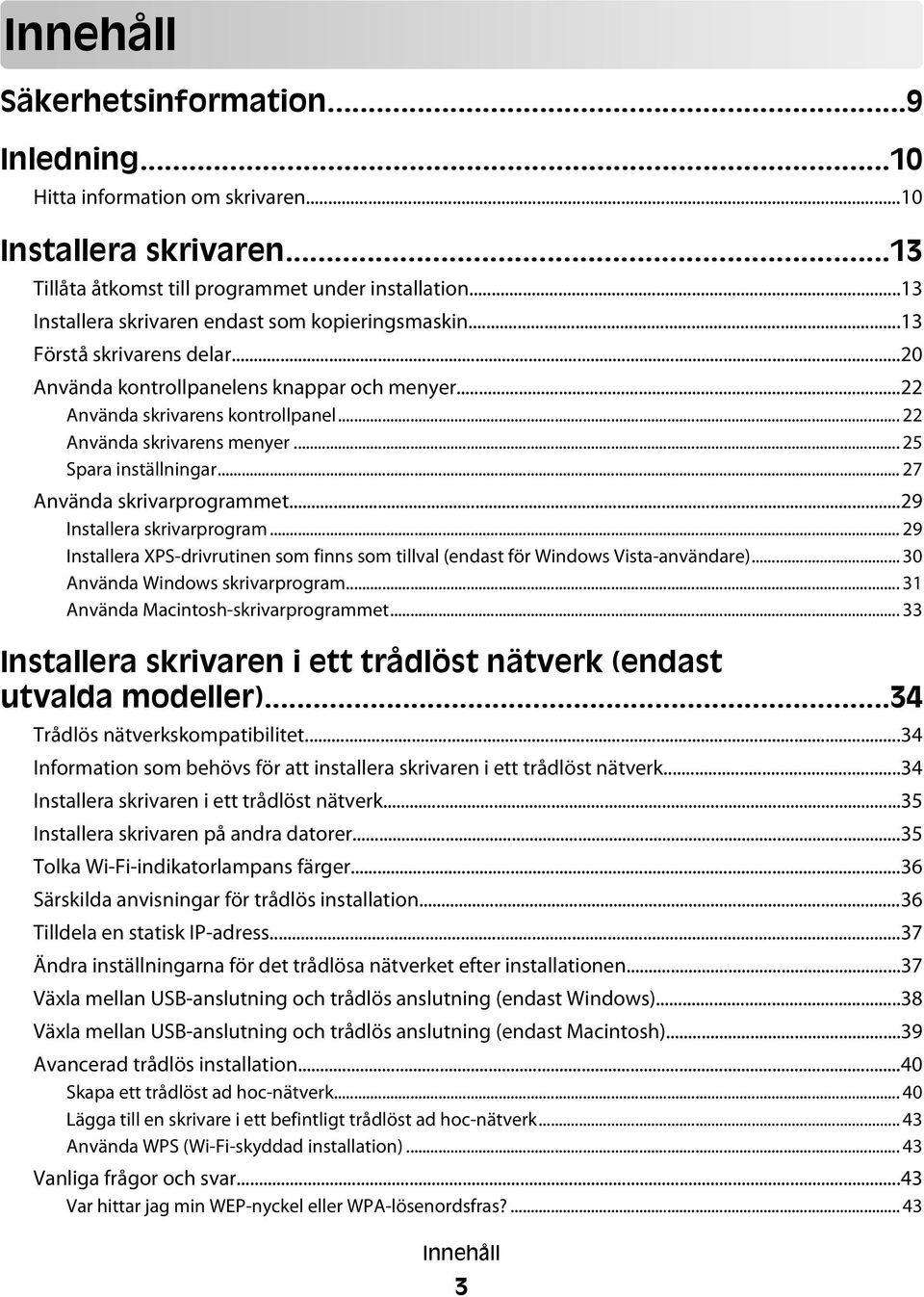 Innehåll

Säkerhetsinformation...9

Inledning...10

Hitta information om skrivaren...10

Installera skrivaren...13

Tillåta åtkomst till programmet under installation...13
Installera skrivaren endast som kopieringsmaskin...13
Förstå skrivarens delar...20
Använda kontrollpanelens knappar och menyer...22
Använda skrivarens kontrollpanel...22
Använda skrivarens menyer...25
Spara inställningar...27
Använda skrivarprogrammet...29
Installera skrivarprogram...29
Installera XPS-drivrutinen som finns som tillval (endast för Windows Vista-användare)...30
Använda Windows skrivarprogram...31
Använda Macintosh-skrivarprogrammet...33

Installera skrivaren i ett trådlöst nätverk (endast utvalda modeller)...34

Trådlös nätverkskompatibilitet...34
Information som behövs för att installera skrivaren i ett trådlöst nätverk...34
Installera skrivaren i ett trådlöst nätverk...35
Installera skrivaren på andra datorer...35
Tolka Wi-Fi-indikatorlampans färger...36
Särskilda anvisningar för trådlös installation...36
Tilldela en statisk IP-adress...37
Ändra inställningarna för det trådlösa nätverket efter installationen...37
Växla mellan USB-anslutning och trådlös anslutning (endast Windows)...38
Växla mellan USB-anslutning och trådlös anslutning (endast Macintosh)...39
Avancerad trådlös installation...40
Skapa ett trådlöst ad hoc-nätverk...40
Lägga till en skrivare i ett befintligt trådlöst ad hoc-nätverk...43
Använda WPS (Wi-Fi-skyddad installation)...43
Vanliga frågor och svar...43
Var hittar jag min WEP-nyckel eller WPA-lösenordsfras?...43

Innehåll

3